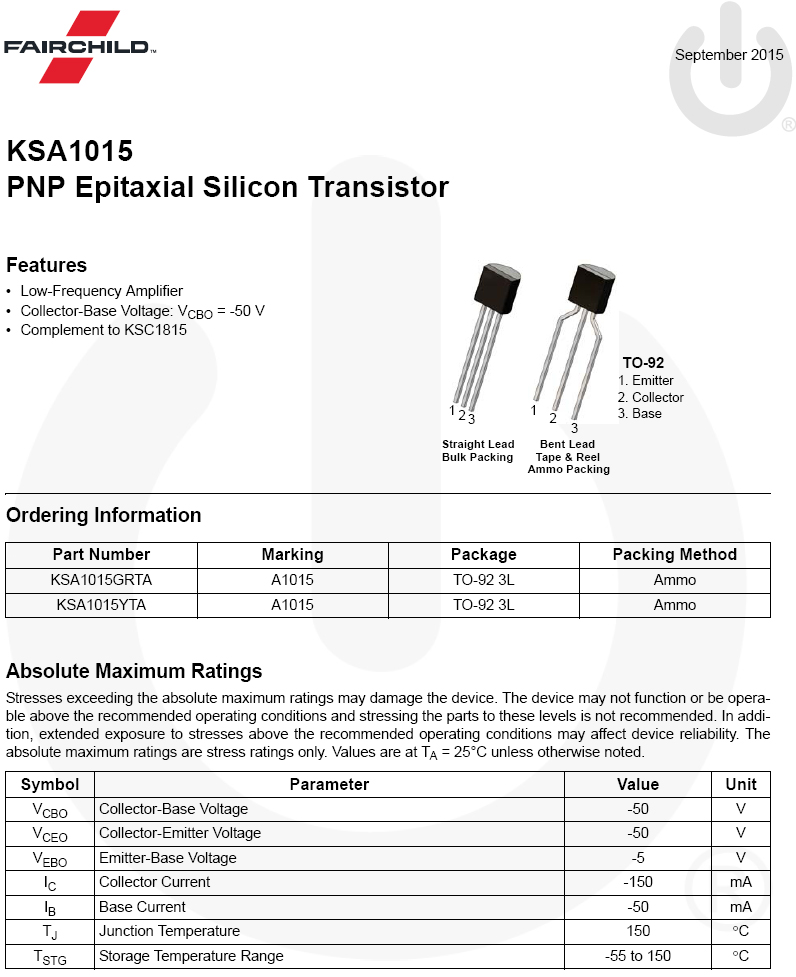 FAIRCHILD™

September 2015

®

KSA1015
PNP Epitaxial Silicon Transistor

Features
• Low-Frequency Amplifier
• Collector-Base Voltage: $V_{CBO}$ = -50 V
• Complement to KSC1815

1 2 3
Straight Lead
Bulk Packing

1 2 3
Bent Lead
Tape & Reel
Ammo Packing

TO-92
1. Emitter
2. Collector
3. Base

Ordering Information

| Part Number | Marking | Package | Packing Method |
|---|---|---|---|
| KSA1015GRTA | A1015 | TO-92 3L | Ammo |
| KSA1015YTA | A1015 | TO-92 3L | Ammo |

Absolute Maximum Ratings
Stresses exceeding the absolute maximum ratings may damage the device. The device may not function or be operable above the recommended operating conditions and stressing the parts to these levels is not recommended. In addition, extended exposure to stresses above the recommended operating conditions may affect device reliability. The absolute maximum ratings are stress ratings only. Values are at $T_A$ = 25°C unless otherwise noted.

| Symbol | Parameter | Value | Unit |
|---|---|---|---|
| $V_{CBO}$ | Collector-Base Voltage | -50 | V |
| $V_{CEO}$ | Collector-Emitter Voltage | -50 | V |
| $V_{EBO}$ | Emitter-Base Voltage | -5 | V |
| $I_C$ | Collector Current | -150 | mA |
| $I_B$ | Base Current | -50 | mA |
| $T_J$ | Junction Temperature | 150 | °C |
| $T_{STG}$ | Storage Temperature Range | -55 to 150 | °C |